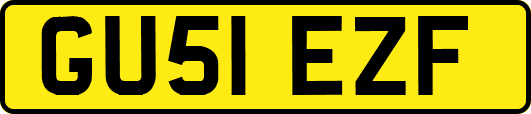 GU51 EZF